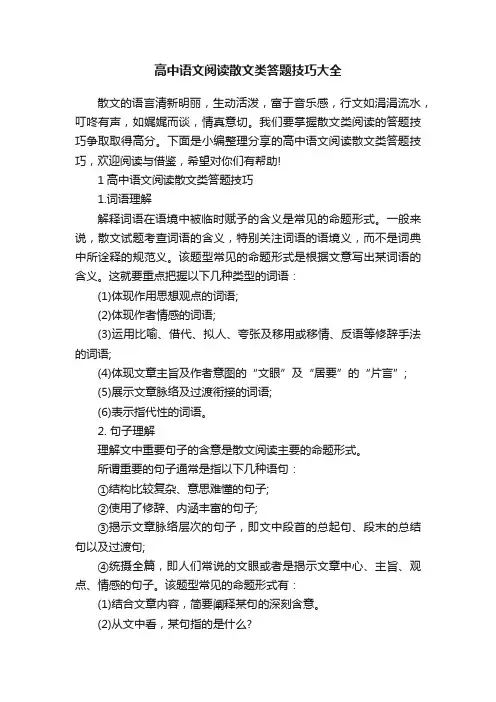 高中语文阅读散文类答题技巧大全

散文的语言清新明丽，生动活泼，富于音乐感，行文如涓涓流水，叮咚有声，如娓娓而谈，情真意切。我们要掌握散文类阅读的答题技巧争取取得高分。下面是小编整理分享的高中语文阅读散文类答题技巧，欢迎阅读与借鉴，希望对你们有帮助!

1 高中语文阅读散文类答题技巧

1.词语理解

解释词语在语境中被临时赋予的含义是常见的命题形式。一般来说，散文试题考查词语的含义，特别关注词语的语境义，而不是词典中所诠释的规范义。该题型常见的命题形式是根据文意写出某词语的含义。这就要重点把握以下几种类型的词语：

(1)体现作用思想观点的词语;

(2)体现作者情感的词语;

(3)运用比喻、借代、拟人、夸张及移用或移情、反语等修辞手法的词语;

(4)体现文章主旨及作者意图的“文眼”及“居要”的“片言”;

(5)展示文章脉络及过渡衔接的词语;

(6)表示指代性的词语。

2. 句子理解

理解文中重要句子的含意是散文阅读主要的命题形式。

所谓重要的句子通常是指以下几种语句：

①结构比较复杂、意思难懂的句子;

②使用了修辞、内涵丰富的句子;

③揭示文章脉络层次的句子，即文中段首的总起句、段末的总结句以及过渡句;

④统摄全篇，即人们常说的文眼或者是揭示文章中心、主旨、观点、情感的句子。该题型常见的命题形式有：

(1)结合文章内容，简要阐释某句的深刻含意。

(2)从文中看，某句指的是什么?